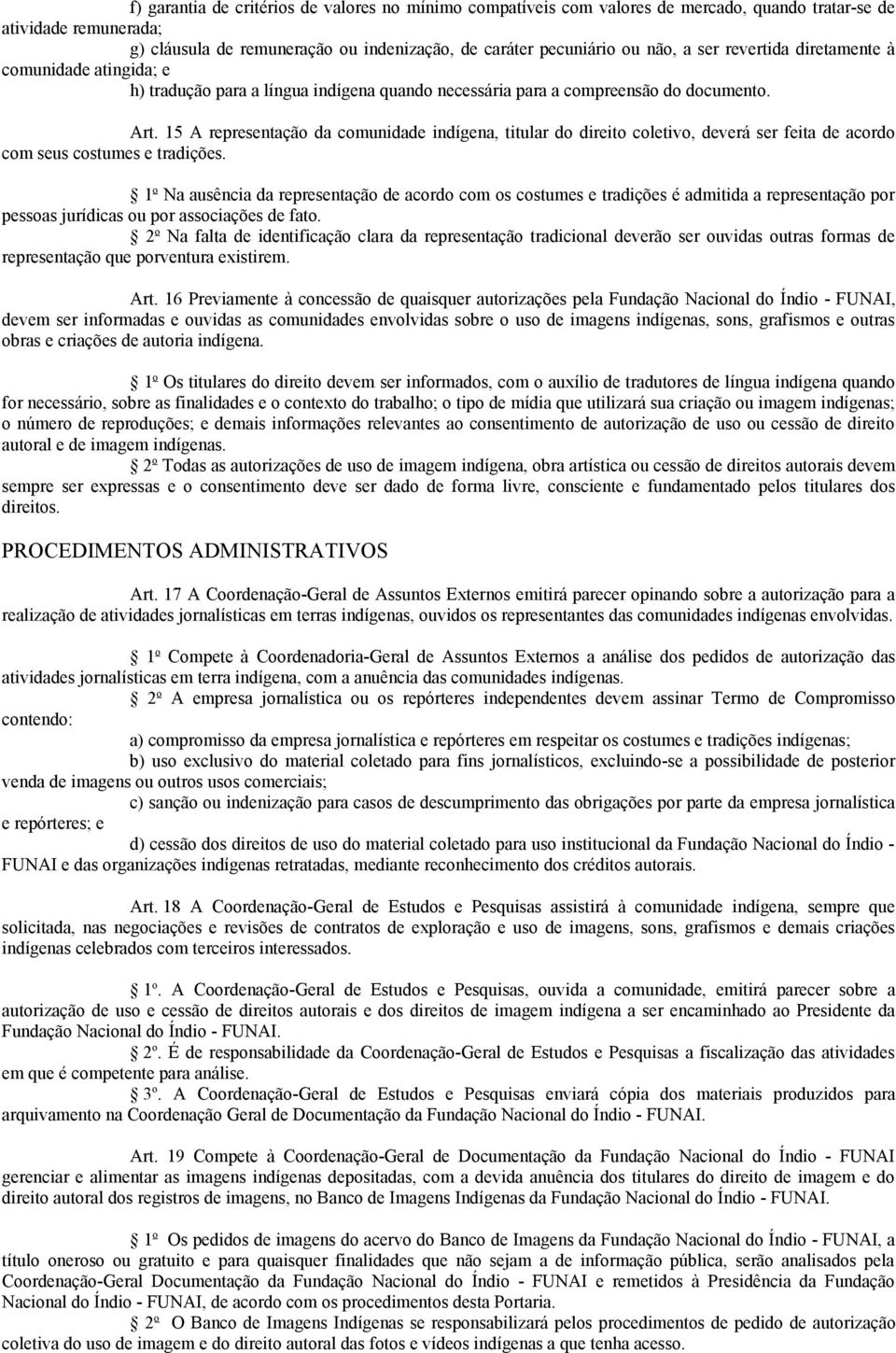 f) garantia de critérios de valores no mínimo compatíveis com valores de mercado, quando tratar-se de atividade remunerada;

g) cláusula de remuneração ou indenização, de caráter pecuniário ou não, a ser revertida diretamente à comunidade atingida; e

h) tradução para a língua indígena quando necessária para a compreensão do documento.

Art. 15 A representação da comunidade indígena, titular do direito coletivo, deverá ser feita de acordo com seus costumes e tradições.

1º Na ausência da representação de acordo com os costumes e tradições é admitida a representação por pessoas jurídicas ou por associações de fato.

2º Na falta de identificação clara da representação tradicional deverão ser ouvidas outras formas de representação que porventura existirem.

Art. 16 Previamente à concessão de quaisquer autorizações pela Fundação Nacional do Índio - FUNAI, devem ser informadas e ouvidas as comunidades envolvidas sobre o uso de imagens indígenas, sons, grafismos e outras obras e criações de autoria indígena.

1º Os titulares do direito devem ser informados, com o auxílio de tradutores de língua indígena quando for necessário, sobre as finalidades e o contexto do trabalho; o tipo de mídia que utilizará sua criação ou imagem indígenas; o número de reproduções; e demais informações relevantes ao consentimento de autorização de uso ou cessão de direito autoral e de imagem indígenas.

2º Todas as autorizações de uso de imagem indígena, obra artística ou cessão de direitos autorais devem sempre ser expressas e o consentimento deve ser dado de forma livre, consciente e fundamentado pelos titulares dos direitos.

PROCEDIMENTOS ADMINISTRATIVOS

Art. 17 A Coordenação-Geral de Assuntos Externos emitirá parecer opinando sobre a autorização para a realização de atividades jornalísticas em terras indígenas, ouvidos os representantes das comunidades indígenas envolvidas.

1º Compete à Coordenadoria-Geral de Assuntos Externos a análise dos pedidos de autorização das atividades jornalísticas em terra indígena, com a anuência das comunidades indígenas.

2º A empresa jornalística ou os repórteres independentes devem assinar Termo de Compromisso contendo:

a) compromisso da empresa jornalística e repórteres em respeitar os costumes e tradições indígenas;

b) uso exclusivo do material coletado para fins jornalísticos, excluindo-se a possibilidade de posterior venda de imagens ou outros usos comerciais;

c) sanção ou indenização para casos de descumprimento das obrigações por parte da empresa jornalística e repórteres; e

d) cessão dos direitos de uso do material coletado para uso institucional da Fundação Nacional do Índio - FUNAI e das organizações indígenas retratadas, mediante reconhecimento dos créditos autorais.

Art. 18 A Coordenação-Geral de Estudos e Pesquisas assistirá à comunidade indígena, sempre que solicitada, nas negociações e revisões de contratos de exploração e uso de imagens, sons, grafismos e demais criações indígenas celebrados com terceiros interessados.

1º. A Coordenação-Geral de Estudos e Pesquisas, ouvida a comunidade, emitirá parecer sobre a autorização de uso e cessão de direitos autorais e dos direitos de imagem indígena a ser encaminhado ao Presidente da Fundação Nacional do Índio - FUNAI.

2º. É de responsabilidade da Coordenação-Geral de Estudos e Pesquisas a fiscalização das atividades em que é competente para análise.

3º. A Coordenação-Geral de Estudos e Pesquisas enviará cópia dos materiais produzidos para arquivamento na Coordenação Geral de Documentação da Fundação Nacional do Índio - FUNAI.

Art. 19 Compete à Coordenação-Geral de Documentação da Fundação Nacional do Índio - FUNAI gerenciar e alimentar as imagens indígenas depositadas, com a devida anuência dos titulares do direito de imagem e do direito autoral dos registros de imagens, no Banco de Imagens Indígenas da Fundação Nacional do Índio - FUNAI.

1º Os pedidos de imagens do acervo do Banco de Imagens da Fundação Nacional do Índio - FUNAI, a título oneroso ou gratuito e para quaisquer finalidades que não sejam a de informação pública, serão analisados pela Coordenação-Geral Documentação da Fundação Nacional do Índio - FUNAI e remetidos à Presidência da Fundação Nacional do Índio - FUNAI, de acordo com os procedimentos desta Portaria.

2º O Banco de Imagens Indígenas se responsabilizará pelos procedimentos de pedido de autorização coletiva do uso de imagem e do direito autoral das fotos e vídeos indígenas a que tenha acesso.